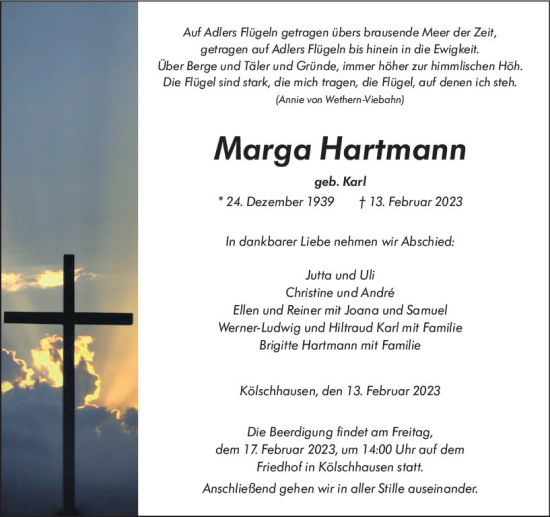 Auf Adlers Flügeln getragen übers brausende Meer der Zeit,
getragen auf Adlers Flügeln bis hinein in die Ewigkeit.
Über Berge und Täler und Gründe, immer höher zur himmlischen Höh.
Die Flügel sind stark, die mich tragen, die Flügel, auf denen ich steh.
(Annie von Wethern-Viebahn)

Marga Hartmann

geb. Karl

* 24. Dezember 1939 † 13. Februar 2023

In dankbarer Liebe nehmen wir Abschied:

Jutta und Uli
Christine und André
Ellen und Reiner mit Joana und Samuel
Werner-Ludwig und Hiltraud Karl mit Familie
Brigitte Hartmann mit Familie

Kölschhausen, den 13. Februar 2023

Die Beerdigung findet am Freitag, dem 17. Februar 2023, um 14:00 Uhr auf dem Friedhof in Kölschhausen statt.

Anschließend gehen wir in aller Stille auseinander.